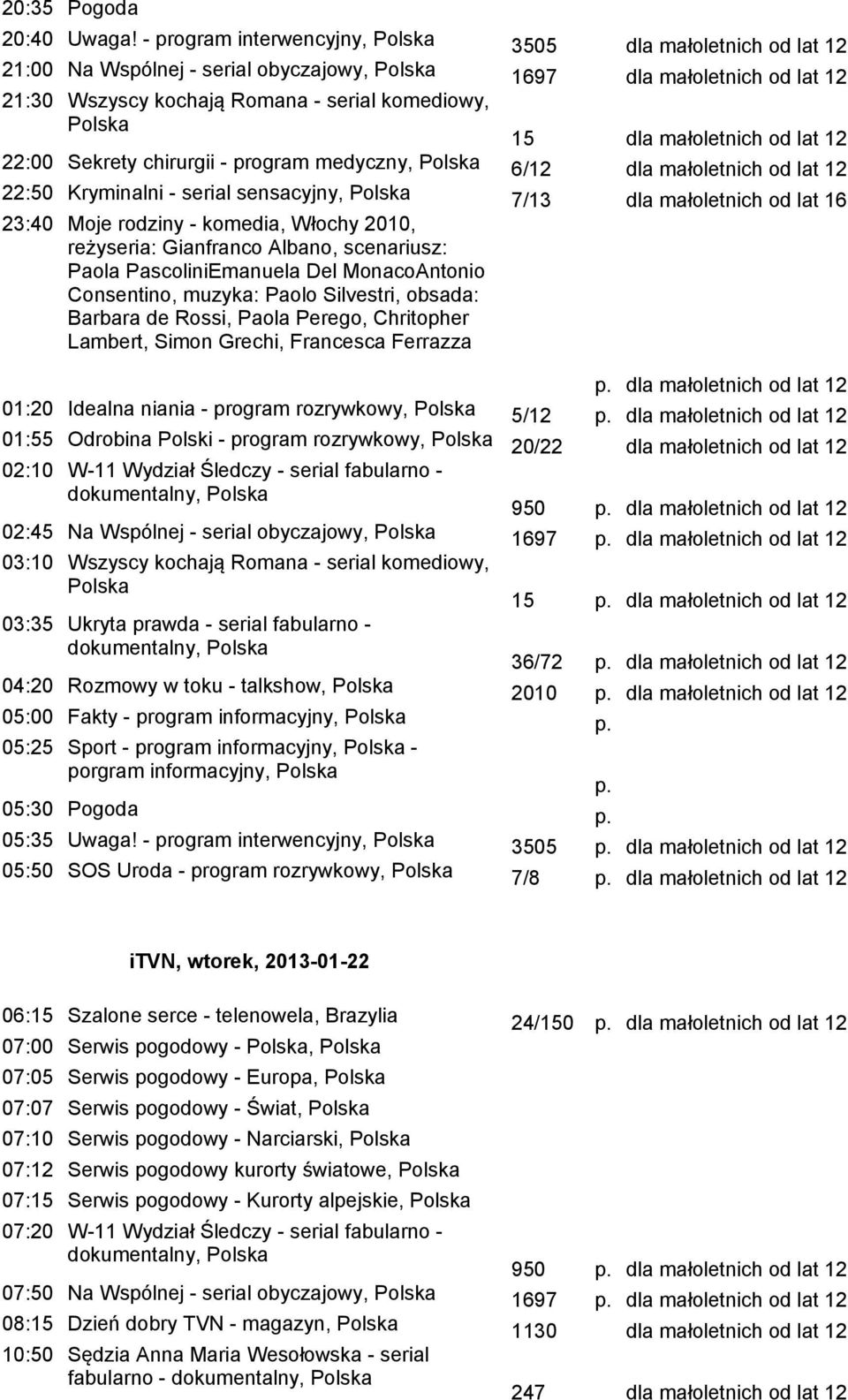 20:35 Pogoda

20:40 Uwaga! - program interwencyjny, Polska 3505 dla małoletnich od lat 12

21:00 Na Wspólnej - serial obyczajowy, Polska 1697 dla małoletnich od lat 12

21:30 Wszyscy kochają Romana - serial komediowy, Polska 15 dla małoletnich od lat 12

22:00 Sekrety chirurgii - program medyczny, Polska 6/12 dla małoletnich od lat 12

22:50 Kryminalni - serial sensacyjny, Polska 7/13 dla małoletnich od lat 16

23:40 Moje rodziny - komedia, Włochy 2010, reżyseria: Gianfranco Albano, scenariusz: Paola PascoliniEmanuela Del MonacoAntonio Consentino, muzyka: Paolo Silvestri, obsada: Barbara de Rossi, Paola Perego, Chritopher Lambert, Simon Grechi, Francesca Ferrazza p. dla małoletnich od lat 12

01:20 Idealna niania - program rozrywkowy, Polska 5/12 p. dla małoletnich od lat 12

01:55 Odrobina Polski - program rozrywkowy, Polska 20/22 dla małoletnich od lat 12

02:10 W-11 Wydział Śledczy - serial fabularno - dokumentalny, Polska 950 p. dla małoletnich od lat 12

02:45 Na Wspólnej - serial obyczajowy, Polska 1697 p. dla małoletnich od lat 12

03:10 Wszyscy kochają Romana - serial komediowy, Polska 15 p. dla małoletnich od lat 12

03:35 Ukryta prawda - serial fabularno - dokumentalny, Polska 36/72 p. dla małoletnich od lat 12

04:20 Rozmowy w toku - talkshow, Polska 2010 p. dla małoletnich od lat 12

05:00 Fakty - program informacyjny, Polska p.

05:25 Sport - program informacyjny, Polska - porgram informacyjny, Polska p.

05:30 Pogoda p.

05:35 Uwaga! - program interwencyjny, Polska 3505 p. dla małoletnich od lat 12

05:50 SOS Uroda - program rozrywkowy, Polska 7/8 p. dla małoletnich od lat 12

iTVN, wtorek, 2013-01-22

06:15 Szalone serce - telenowela, Brazylia 24/150 p. dla małoletnich od lat 12

07:00 Serwis pogodowy - Polska, Polska

07:05 Serwis pogodowy - Europa, Polska

07:07 Serwis pogodowy - Świat, Polska

07:10 Serwis pogodowy - Narciarski, Polska

07:12 Serwis pogodowy kurorty światowe, Polska

07:15 Serwis pogodowy - Kurorty alpejskie, Polska

07:20 W-11 Wydział Śledczy - serial fabularno - dokumentalny, Polska 950 p. dla małoletnich od lat 12

07:50 Na Wspólnej - serial obyczajowy, Polska 1697 p. dla małoletnich od lat 12

08:15 Dzień dobry TVN - magazyn, Polska 1130 dla małoletnich od lat 12

10:50 Sędzia Anna Maria Wesołowska - serial fabularno - dokumentalny, Polska 247 dla małoletnich od lat 12